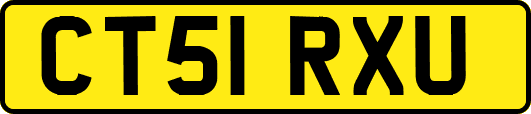 CT51 RXU